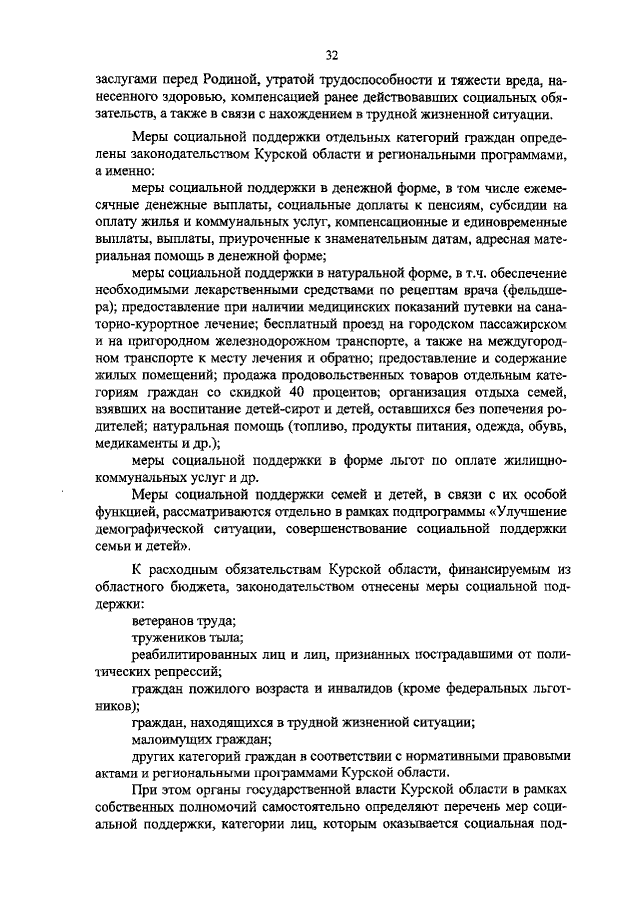 32

заслугами перед Родиной, утратой трудоспособности и тяжести вреда, нанесенного здоровью, компенсацией ранее действовавших социальных обязательств, а также в связи с нахождением в трудной жизненной ситуации.

Меры социальной поддержки отдельных категорий граждан определены законодательством Курской области и региональными программами, а именно:

меры социальной поддержки в денежной форме, в том числе ежемесячные денежные выплаты, социальные доплаты к пенсиям, субсидии на оплату жилья и коммунальных услуг, компенсационные и единовременные выплаты, выплаты, приуроченные к знаменательным датам, адресная материальная помощь в денежной форме;

меры социальной поддержки в натуральной форме, в т.ч. обеспечение необходимыми лекарственными средствами по рецептам врача (фельдшера); предоставление при наличии медицинских показаний путевки на санаторно-курортное лечение; бесплатный проезд на городском пассажирском и на пригородном железнодорожном транспорте, а также на междугородном транспорте к месту лечения и обратно; предоставление и содержание жилых помещений; продажа продовольственных товаров отдельным категориям граждан со скидкой 40 процентов; организация отдыха семей, взявших на воспитание детей-сирот и детей, оставшихся без попечения родителей; натуральная помощь (топливо, продукты питания, одежда, обувь, медикаменты и др.);

меры социальной поддержки в форме льгот по оплате жилищно-коммунальных услуг и др.

Меры социальной поддержки семей и детей, в связи с их особой функцией, рассматриваются отдельно в рамках подпрограммы «Улучшение демографической ситуации, совершенствование социальной поддержки семьи и детей».

К расходным обязательствам Курской области, финансируемым из областного бюджета, законодательством отнесены меры социальной поддержки:

ветеранов труда;

тружеников тыла;

реабилитированных лиц и лиц, признанных пострадавшими от политических репрессий;

граждан пожилого возраста и инвалидов (кроме федеральных льготников);

граждан, находящихся в трудной жизненной ситуации;

малоимущих граждан;

других категорий граждан в соответствии с нормативными правовыми актами и региональными программами Курской области.

При этом органы государственной власти Курской области в рамках собственных полномочий самостоятельно определяют перечень мер социальной поддержки, категории лиц, которым оказывается социальная под-